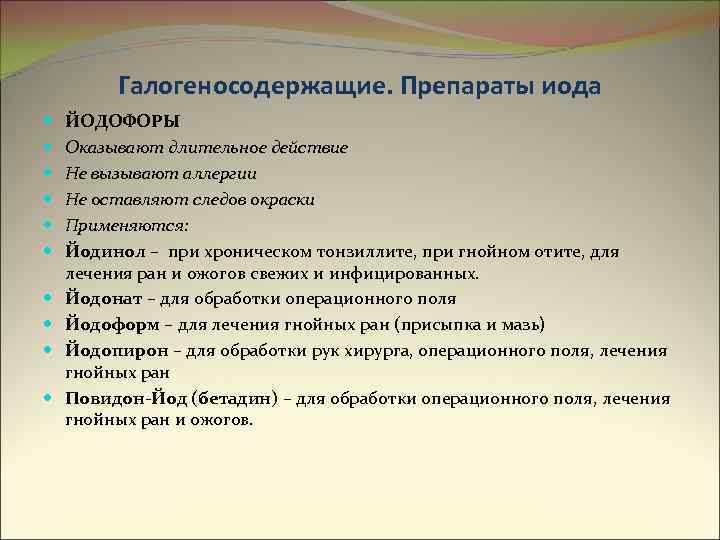 Галогеносодержащие. Препараты иода

ЙОДОФОРЫ

Оказывают длительное действие

Не вызывают аллергии

Не оставляют следов окраски

Применяются:

Йодинол – при хроническом тонзиллите, при гнойном отите, для лечения ран и ожогов свежих и инфицированных.

Йодонат – для обработки операционного поля

Йодоформ – для лечения гнойных ран (присыпка и мазь)

Йодопирон – для обработки рук хирурга, операционного поля, лечения гнойных ран

Повидон-Йод (бетадин) – для обработки операционного поля, лечения гнойных ран и ожогов.